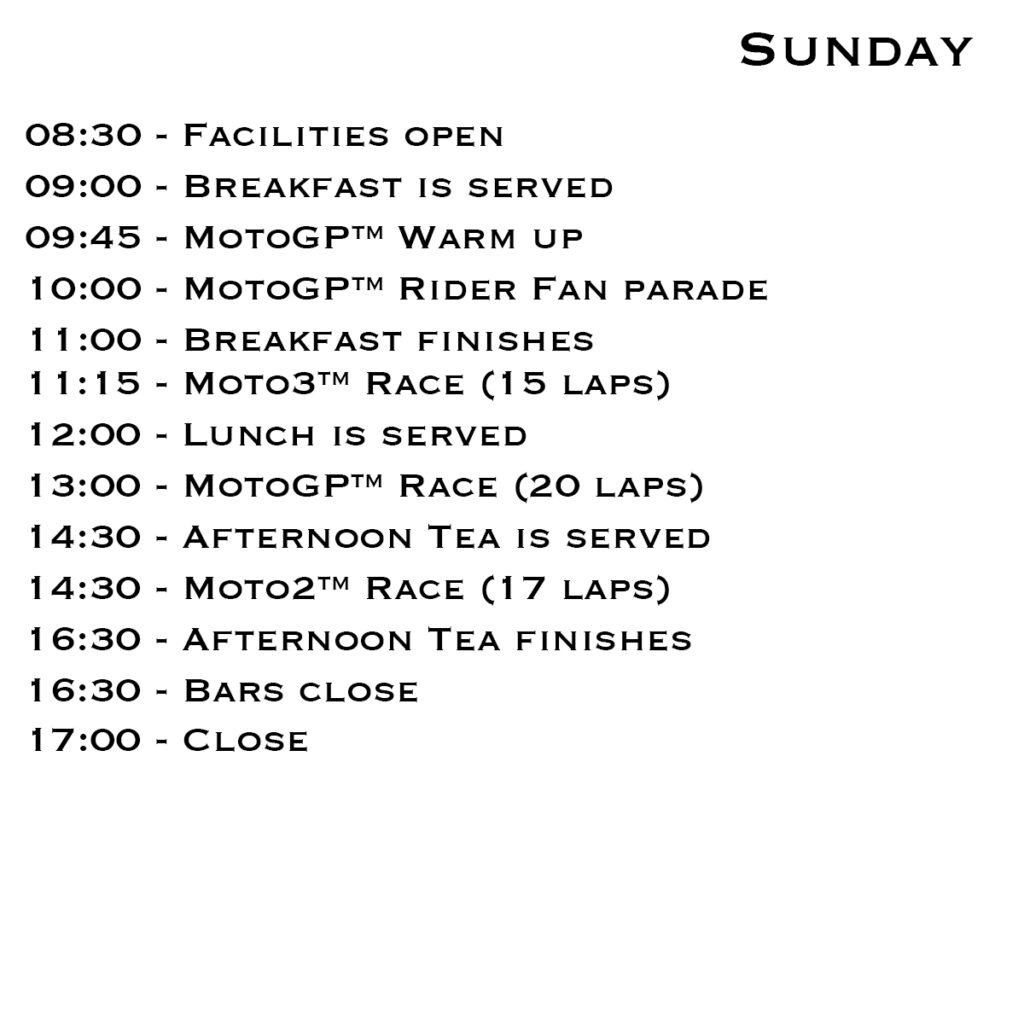 Sunday

08:30 - Facilities open
09:00 - Breakfast is served
09:45 - MotoGP™ Warm up
10:00 - MotoGP™ Rider Fan parade
11:00 - Breakfast finishes
11:15 - Moto3™ Race (15 laps)
12:00 - Lunch is served
13:00 - MotoGP™ Race (20 laps)
14:30 - Afternoon Tea is served
14:30 - Moto2™ Race (17 laps)
16:30 - Afternoon Tea finishes
16:30 - Bars close
17:00 - Close